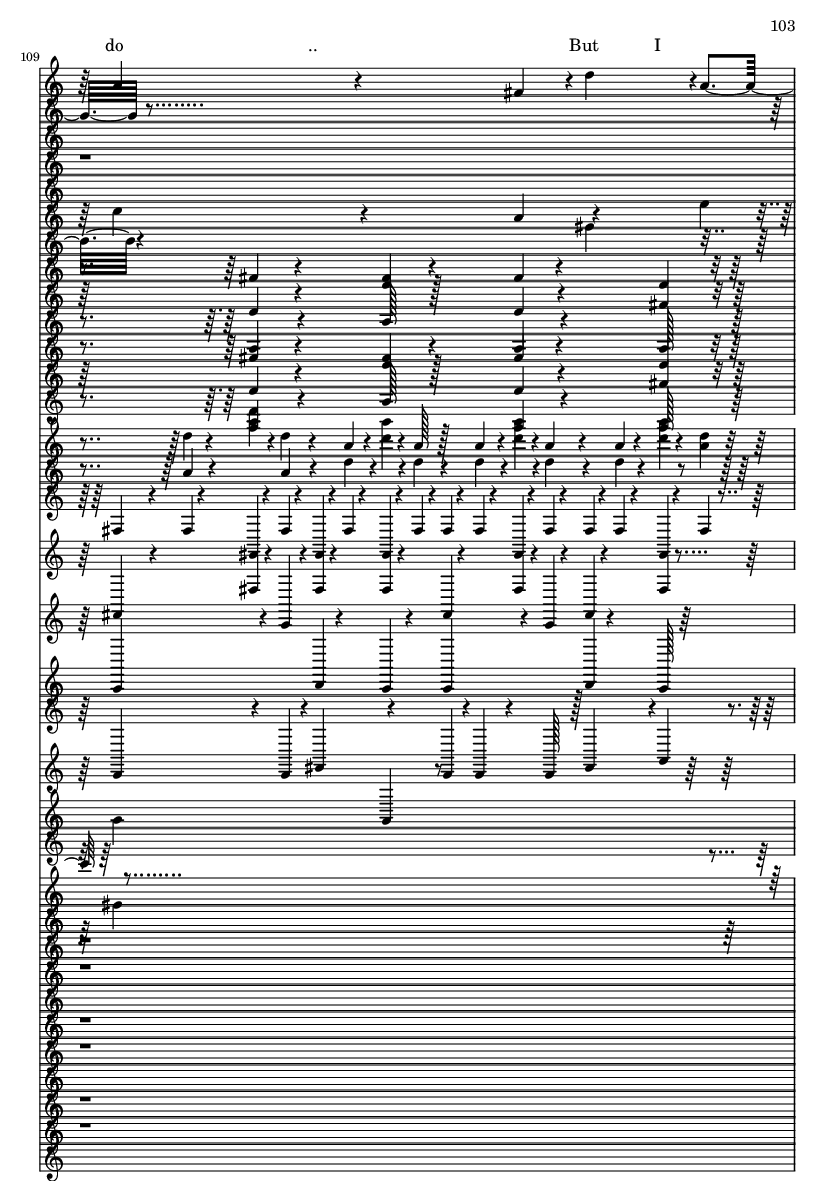 103

109

do .. But I